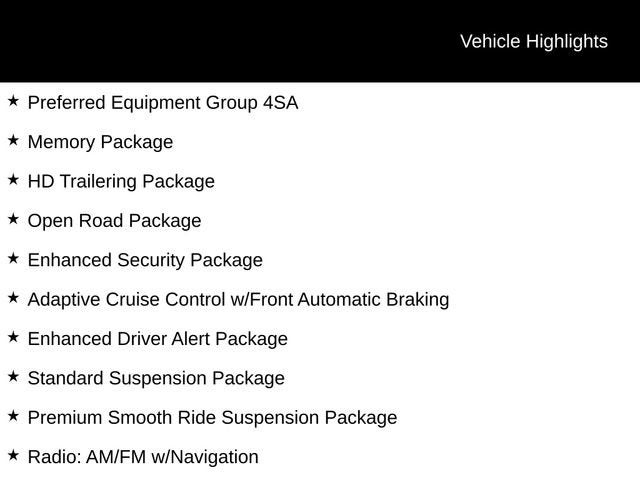 Vehicle Highlights

★ Preferred Equipment Group 4SA

★ Memory Package

★ HD Trailering Package

★ Open Road Package

★ Enhanced Security Package

★ Adaptive Cruise Control w/Front Automatic Braking

★ Enhanced Driver Alert Package

★ Standard Suspension Package

★ Premium Smooth Ride Suspension Package

★ Radio: AM/FM w/Navigation